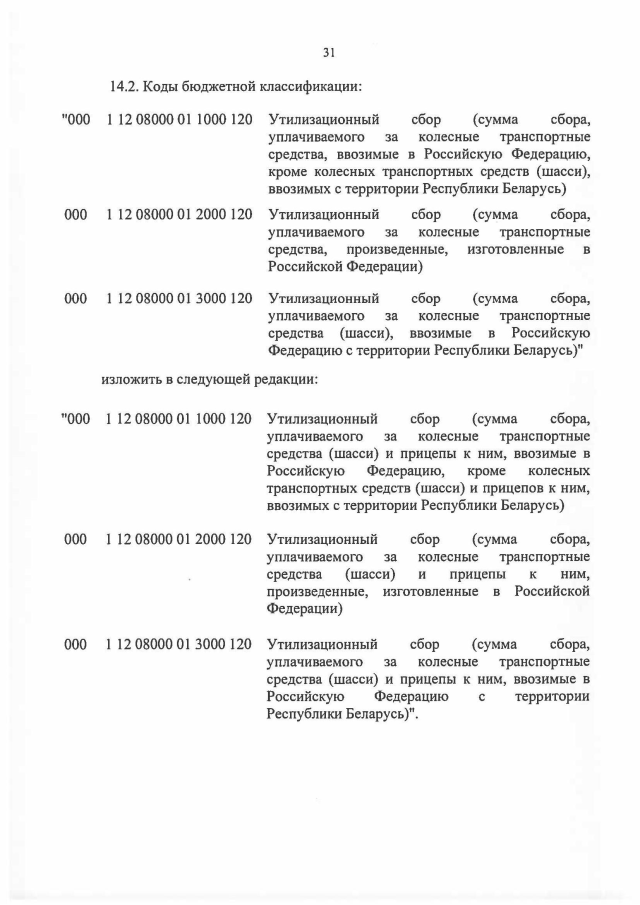 31

14.2. Коды бюджетной классификации:

"000 1 12 08000 01 1000 120 Утилизационный сбор (сумма сбора, уплачиваемого за колесные транспортные средства, ввозимые в Российскую Федерацию, кроме колесных транспортных средств (шасси), ввозимых с территории Республики Беларусь)

000 1 12 08000 01 2000 120 Утилизационный сбор (сумма сбора, уплачиваемого за колесные транспортные средства, произведенные, изготовленные в Российской Федерации)

000 1 12 08000 01 3000 120 Утилизационный сбор (сумма сбора, уплачиваемого за колесные транспортные средства (шасси), ввозимые в Российскую Федерацию с территории Республики Беларусь)"

изложить в следующей редакции:

"000 1 12 08000 01 1000 120 Утилизационный сбор (сумма сбора, уплачиваемого за колесные транспортные средства (шасси) и прицепы к ним, ввозимые в Российскую Федерацию, кроме колесных транспортных средств (шасси) и прицепов к ним, ввозимых с территории Республики Беларусь)

000 1 12 08000 01 2000 120 Утилизационный сбор (сумма сбора, уплачиваемого за колесные транспортные средства (шасси) и прицепы к ним, произведенные, изготовленные в Российской Федерации)

000 1 12 08000 01 3000 120 Утилизационный сбор (сумма сбора, уплачиваемого за колесные транспортные средства (шасси) и прицепы к ним, ввозимые в Российскую Федерацию с территории Республики Беларусь)".